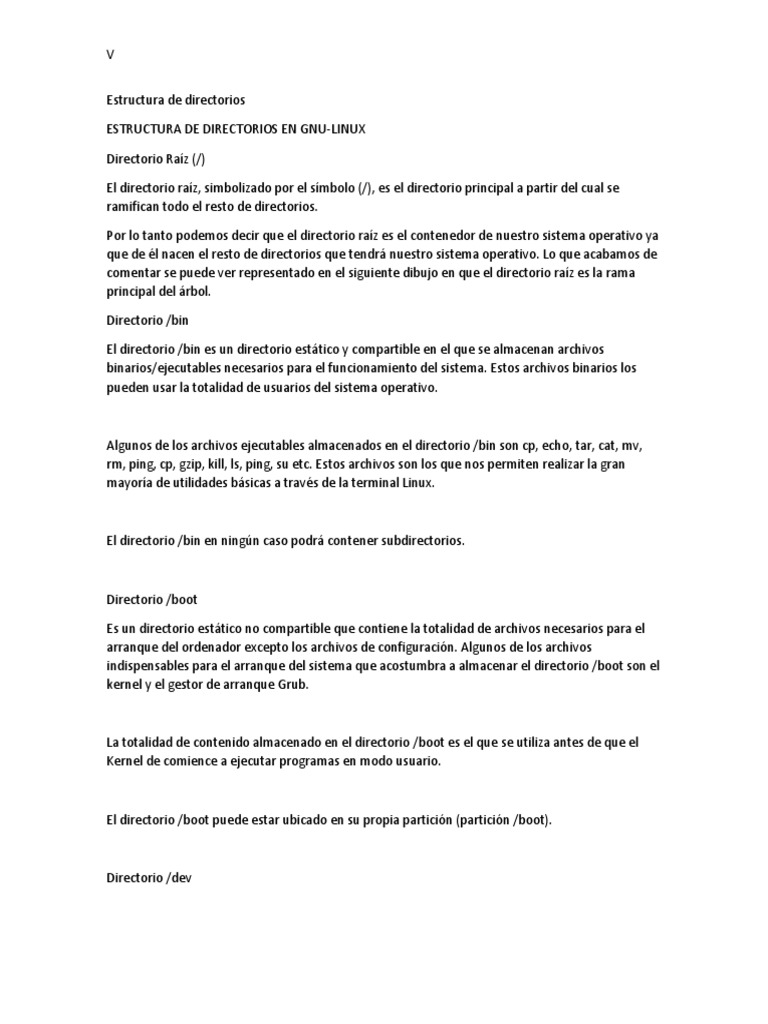 V

Estructura de directorios

ESTRUCTURA DE DIRECTORIOS EN GNU-LINUX

Directorio Raíz (/)

El directorio raíz, simbolizado por el símbolo (/), es el directorio principal a partir del cual se ramifican todo el resto de directorios.

Por lo tanto podemos decir que el directorio raíz es el contenedor de nuestro sistema operativo ya que de él nacen el resto de directorios que tendrá nuestro sistema operativo. Lo que acabamos de comentar se puede ver representado en el siguiente dibujo en que el directorio raíz es la rama principal del árbol.

Directorio /bin

El directorio /bin es un directorio estático y compartible en el que se almacenan archivos binarios/ejecutables necesarios para el funcionamiento del sistema. Estos archivos binarios los pueden usar la totalidad de usuarios del sistema operativo.

Algunos de los archivos ejecutables almacenados en el directorio /bin son cp, echo, tar, cat, mv, rm, ping, cp, gzip, kill, ls, ping, su etc. Estos archivos son los que nos permiten realizar la gran mayoría de utilidades básicas a través de la terminal Linux.

El directorio /bin en ningún caso podrá contener subdirectorios.

Directorio /boot

Es un directorio estático no compartible que contiene la totalidad de archivos necesarios para el arranque del ordenador excepto los archivos de configuración. Algunos de los archivos indispensables para el arranque del sistema que acostumbra a almacenar el directorio /boot son el kernel y el gestor de arranque Grub.

La totalidad de contenido almacenado en el directorio /boot es el que se utiliza antes de que el Kernel de comience a ejecutar programas en modo usuario.

El directorio /boot puede estar ubicado en su propia partición (partición /boot).

Directorio /dev